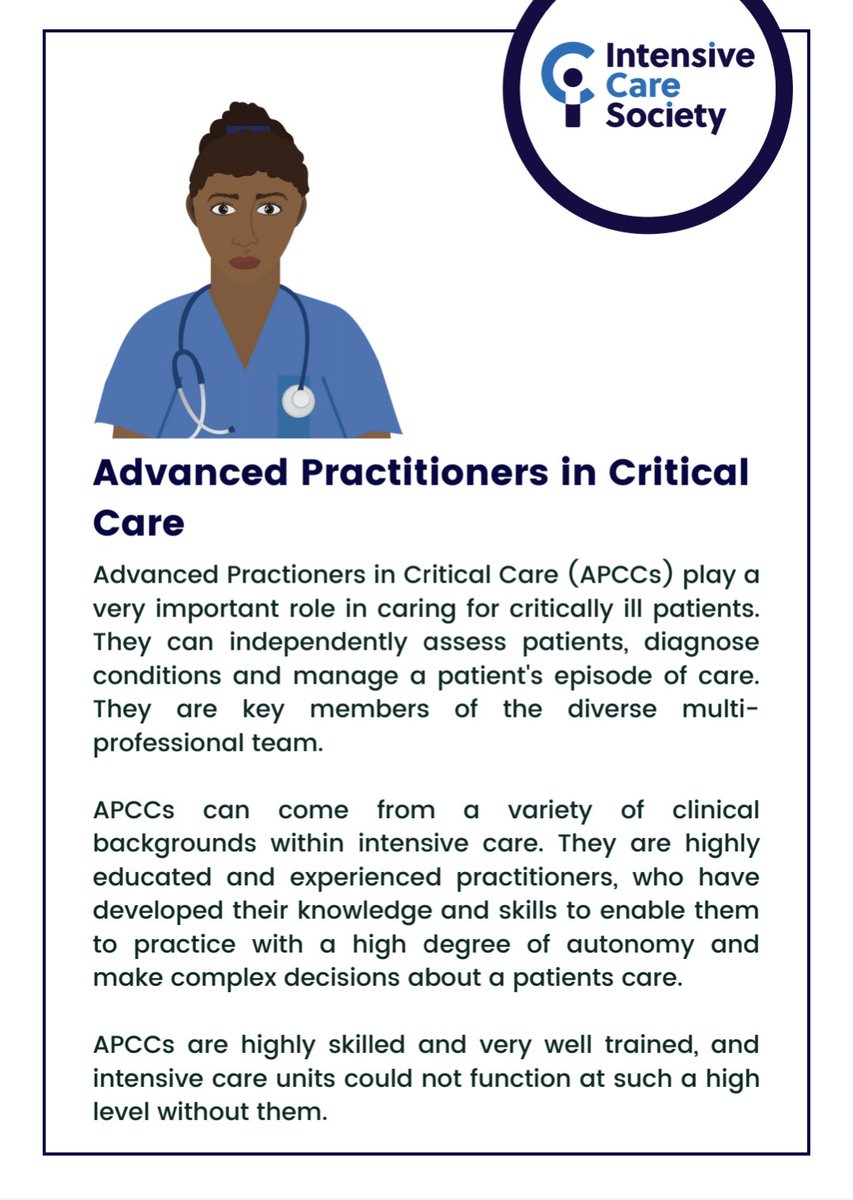 Intensive Care Society

Advanced Practitioners in Critical Care

Advanced Practioners in Critical Care (APCCs) play a very important role in caring for critically ill patients. They can independently assess patients, diagnose conditions and manage a patient's episode of care. They are key members of the diverse multi-professional team.

APCCs can come from a variety of clinical backgrounds within intensive care. They are highly educated and experienced practitioners, who have developed their knowledge and skills to enable them to practice with a high degree of autonomy and make complex decisions about a patients care.

APCCs are highly skilled and very well trained, and intensive care units could not function at such a high level without them.